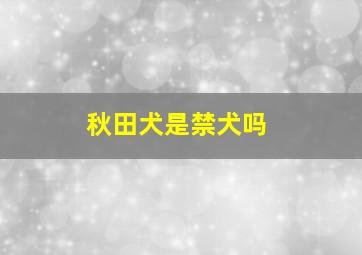 秋田犬是禁犬吗